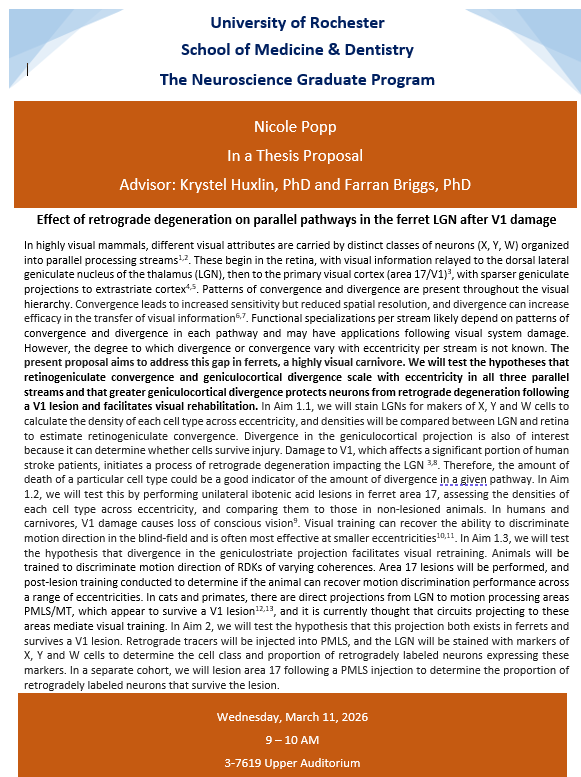 University of Rochester
School of Medicine & Dentistry
The Neuroscience Graduate Program

Nicole Popp
In a Thesis Proposal
Advisor: Krystel Huxlin, PhD and Farran Briggs, PhD

Effect of retrograde degeneration on parallel pathways in the ferret LGN after V1 damage

In highly visual mammals, different visual attributes are carried by distinct classes of neurons (X, Y, W) organized into parallel processing streams$^{1,2}$. These begin in the retina, with visual information relayed to the dorsal lateral geniculate nucleus of the thalamus (LGN), then to the primary visual cortex (area 17/V1)$^{3}$, with sparser geniculate projections to extrastriate cortex$^{4,5}$. Patterns of convergence and divergence are present throughout the visual hierarchy. Convergence leads to increased sensitivity but reduced spatial resolution, and divergence can increase efficacy in the transfer of visual information$^{6,7}$. Functional specializations per stream likely depend on patterns of convergence and divergence in each pathway and may have applications following visual system damage. However, the degree to which divergence or convergence vary with eccentricity per stream is not known. The present proposal aims to address this gap in ferrets, a highly visual carnivore. We will test the hypotheses that retinogeniculate convergence and geniculocortical divergence scale with eccentricity in all three parallel streams and that greater geniculocortical divergence protects neurons from retrograde degeneration following a V1 lesion and facilitates visual rehabilitation. In Aim 1.1, we will stain LGNs for makers of X, Y and W cells to calculate the density of each cell type across eccentricity, and densities will be compared between LGN and retina to estimate retinogeniculate convergence. Divergence in the geniculocortical projection is also of interest because it can determine whether cells survive injury. Damage to V1, which affects a significant portion of human stroke patients, initiates a process of retrograde degeneration impacting the LGN $^{3,8}$. Therefore, the amount of death of a particular cell type could be a good indicator of the amount of divergence in a given pathway. In Aim 1.2, we will test this by performing unilateral ibotenic acid lesions in ferret area 17, assessing the densities of each cell type across eccentricity, and comparing them to those in non-lesioned animals. In humans and carnivores, V1 damage causes loss of conscious vision$^{9}$. Visual training can recover the ability to discriminate motion direction in the blind-field and is often most effective at smaller eccentricities$^{10,11}$. In Aim 1.3, we will test the hypothesis that divergence in the geniculostriate projection facilitates visual retraining. Animals will be trained to discriminate motion direction of RDKs of varying coherences. Area 17 lesions will be performed, and post-lesion training conducted to determine if the animal can recover motion discrimination performance across a range of eccentricities. In cats and primates, there are direct projections from LGN to motion processing areas PMLS/MT, which appear to survive a V1 lesion$^{12,13}$, and it is currently thought that circuits projecting to these areas mediate visual training. In Aim 2, we will test the hypothesis that this projection both exists in ferrets and survives a V1 lesion. Retrograde tracers will be injected into PMLS, and the LGN will be stained with markers of X, Y and W cells to determine the cell class and proportion of retrogradely labeled neurons expressing these markers. In a separate cohort, we will lesion area 17 following a PMLS injection to determine the proportion of retrogradely labeled neurons that survive the lesion.

Wednesday, March 11, 2026
9 – 10 AM
3-7619 Upper Auditorium